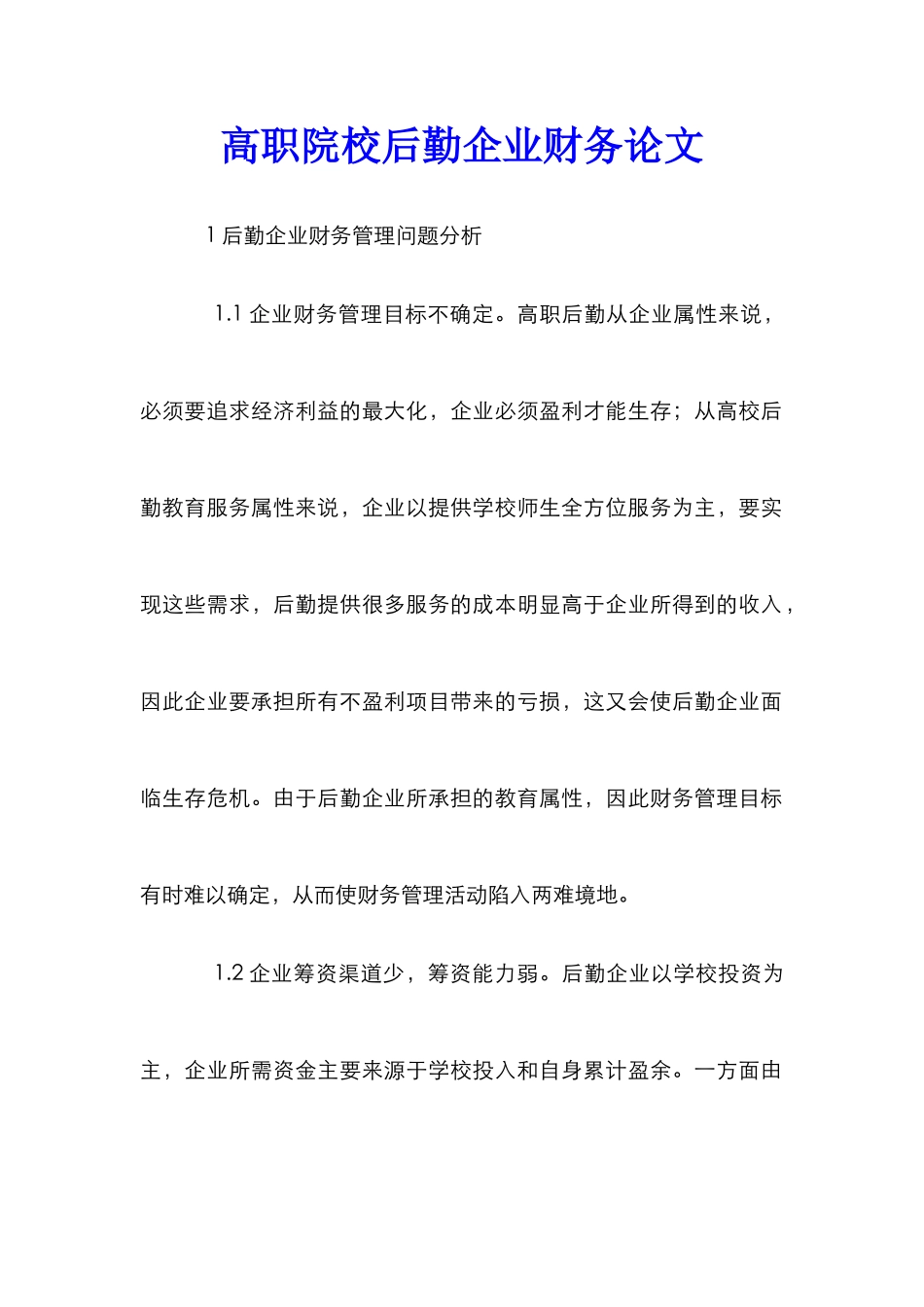 高职院校后勤企业财务论文

1 后勤企业财务管理问题分析

1.1 企业财务管理目标不确定。高职后勤从企业属性来说，必须要追求经济利益的最大化，企业必须盈利才能生存；从高校后勤教育服务属性来说，企业以提供学校师生全方位服务为主，要实现这些需求，后勤提供很多服务的成本明显高于企业所得到的收入，因此企业要承担所有不盈利项目带来的亏损，这又会使后勤企业面临生存危机。由于后勤企业所承担的教育属性，因此财务管理目标有时难以确定，从而使财务管理活动陷入两难境地。

1.2 企业筹资渠道少，筹资能力弱。后勤企业以学校投资为主，企业所需资金主要来源于学校投入和自身累计盈余。一方面由